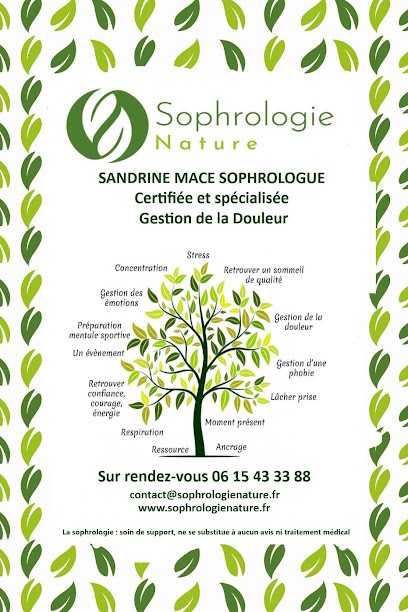 Sophrologie
Nature

SANDRINE MACE SOPHROLOGUE
Certifiée et spécialisée
Gestion de la Douleur

Stress
Concentration
Retrouver un sommeil de qualité
Gestion des émotions
Gestion de la douleur
Préparation mentale sportive
Un évènement
Gestion d'une phobie
Retrouver confiance, courage, énergie
Lâcher prise
Moment présent
Respiration
Ressource
Ancrage

Sur rendez-vous 06 15 43 33 88
contact@sophrologienature.fr
www.sophrologienature.fr

La sophrologie : soin de support, ne se substitue à aucun avis ni traitement médical